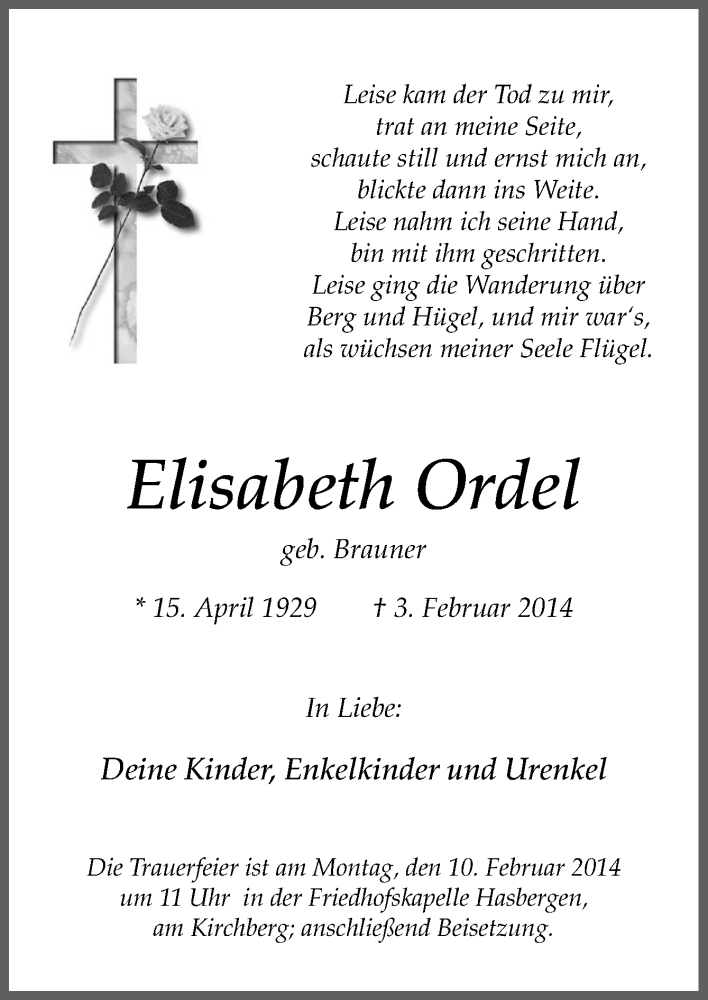 Leise kam der Tod zu mir,
trat an meine Seite,
schaute still und ernst mich an,
blickte dann ins Weite.
Leise nahm ich seine Hand,
bin mit ihm geschritten.
Leise ging die Wanderung über
Berg und Hügel, und mir war's,
als wüchsen meiner Seele Flügel.

Elisabeth Ordel

geb. Brauner

* 15. April 1929 † 3. Februar 2014

In Liebe:

Deine Kinder, Enkelkinder und Urenkel

Die Trauerfeier ist am Montag, den 10. Februar 2014
um 11 Uhr in der Friedhofskapelle Hasbergen,
am Kirchberg; anschließend Beisetzung.